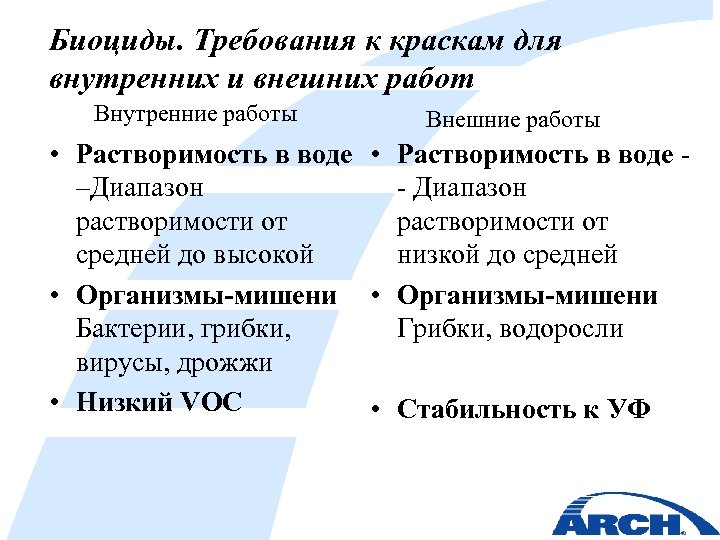 Биоциды. Требования к краскам для внутренних и внешних работ

Внутренние работы

• Растворимость в воде –Диапазон растворимости от средней до высокой
• Организмы-мишени Бактерии, грибки, вирусы, дрожжи
• Низкий VOC

Внешние работы

• Растворимость в воде - - Диапазон растворимости от низкой до средней
• Организмы-мишени Грибки, водоросли
• Стабильность к УФ

ARCH